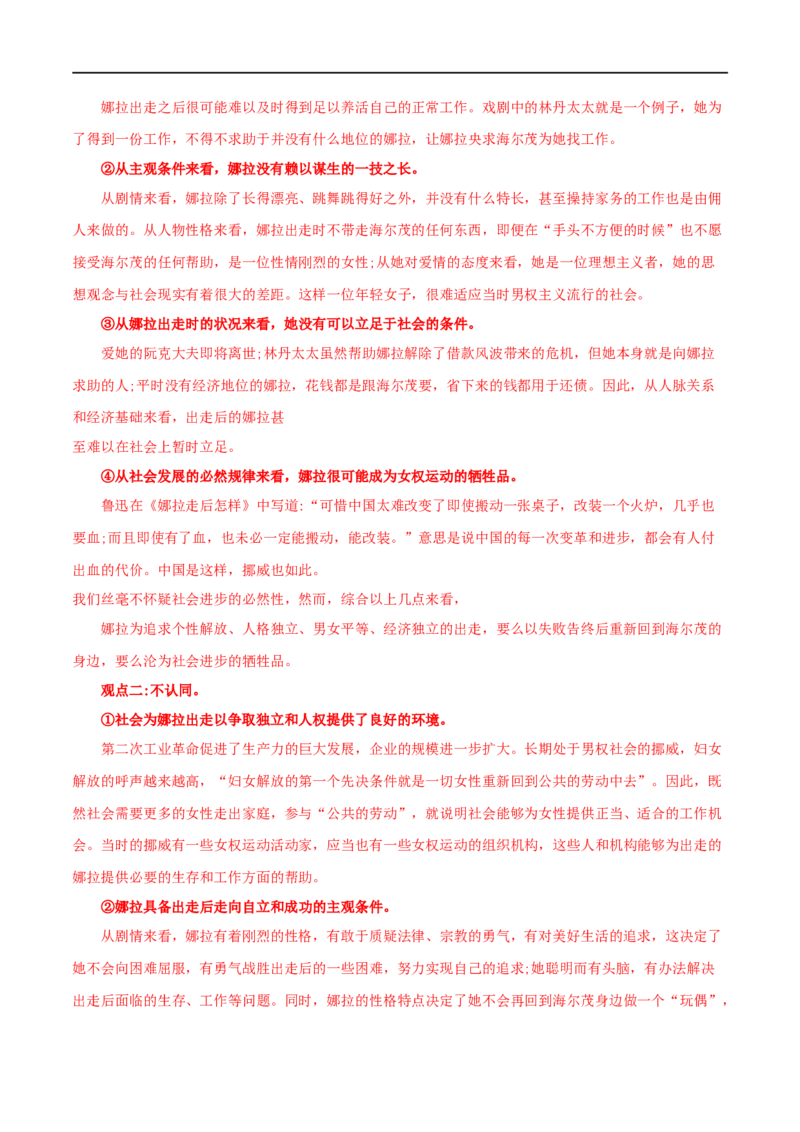 娜拉出走之后很可能难以及时得到足以养活自己的正常工作。戏剧中的林丹太太就是一个例子，她为了得到一份工作，不得不求助于并没有什么地位的娜拉，让娜拉央求海尔茂为她找工作。

②从主观条件来看，娜拉没有赖以谋生的一技之长。

从剧情来看，娜拉除了长得漂亮、跳舞跳得好之外，并没有什么特长，甚至操持家务的工作也是由佣人来做的。从人物性格来看，娜拉出走时不带走海尔茂的任何东西，即便在“手头不方便的时候”也不愿接受海尔茂的任何帮助，是一位性情刚烈的女性;从她对爱情的态度来看，她是一位理想主义者，她的思想观念与社会现实有着很大的差距。这样一位年轻女子，很难适应当时男权主义流行的社会。

③从娜拉出走时的状况来看，她没有可以立足于社会的条件。

爱她的阮克大夫即将离世;林丹太太虽然帮助娜拉解除了借款风波带来的危机，但她本身就是向娜拉求助的人;平时没有经济地位的娜拉，花钱都是跟海尔茂要，省下来的钱都用于还债。因此，从人脉关系和经济基础来看，出走后的娜拉甚

至难以在社会上暂时立足。

④从社会发展的必然规律来看，娜拉很可能成为女权运动的牺牲品。

鲁迅在《娜拉走后怎样》中写道:“可惜中国太难改变了即使搬动一张桌子，改装一个火炉，几乎也要血;而且即使有了血，也未必一定能搬动，能改装。”意思是说中国的每一次变革和进步，都会有人付出血的代价。中国是这样，挪威也如此。

我们丝毫不怀疑社会进步的必然性，然而，综合以上几点来看，

娜拉为追求个性解放、人格独立、男女平等、经济独立的出走，要么以失败告终后重新回到海尔茂的身边，要么沦为社会进步的牺牲品。

观点二:不认同。

①社会为娜拉出走以争取独立和人权提供了良好的环境。

第二次工业革命促进了生产力的巨大发展，企业的规模进一步扩大。长期处于男权社会的挪威，妇女解放的呼声越来越高，“妇女解放的第一个先决条件就是一切女性重新回到公共的劳动中去”。因此，既然社会需要更多的女性走出家庭，参与“公共的劳动”，就说明社会能够为女性提供正当、适合的工作机会。当时的挪威有一些女权运动活动家，应当也有一些女权运动的组织机构，这些人和机构能够为出走的娜拉提供必要的生存和工作方面的帮助。

②娜拉具备出走后走向自立和成功的主观条件。

从剧情来看，娜拉有着刚烈的性格，有敢于质疑法律、宗教的勇气，有对美好生活的追求，这决定了她不会向困难屈服，有勇气战胜出走后的一些困难，努力实现自己的追求;她聪明而有头脑，有办法解决出走后面临的生存、工作等问题。同时，娜拉的性格特点决定了她不会再回到海尔茂身边做一个“玩偶”，